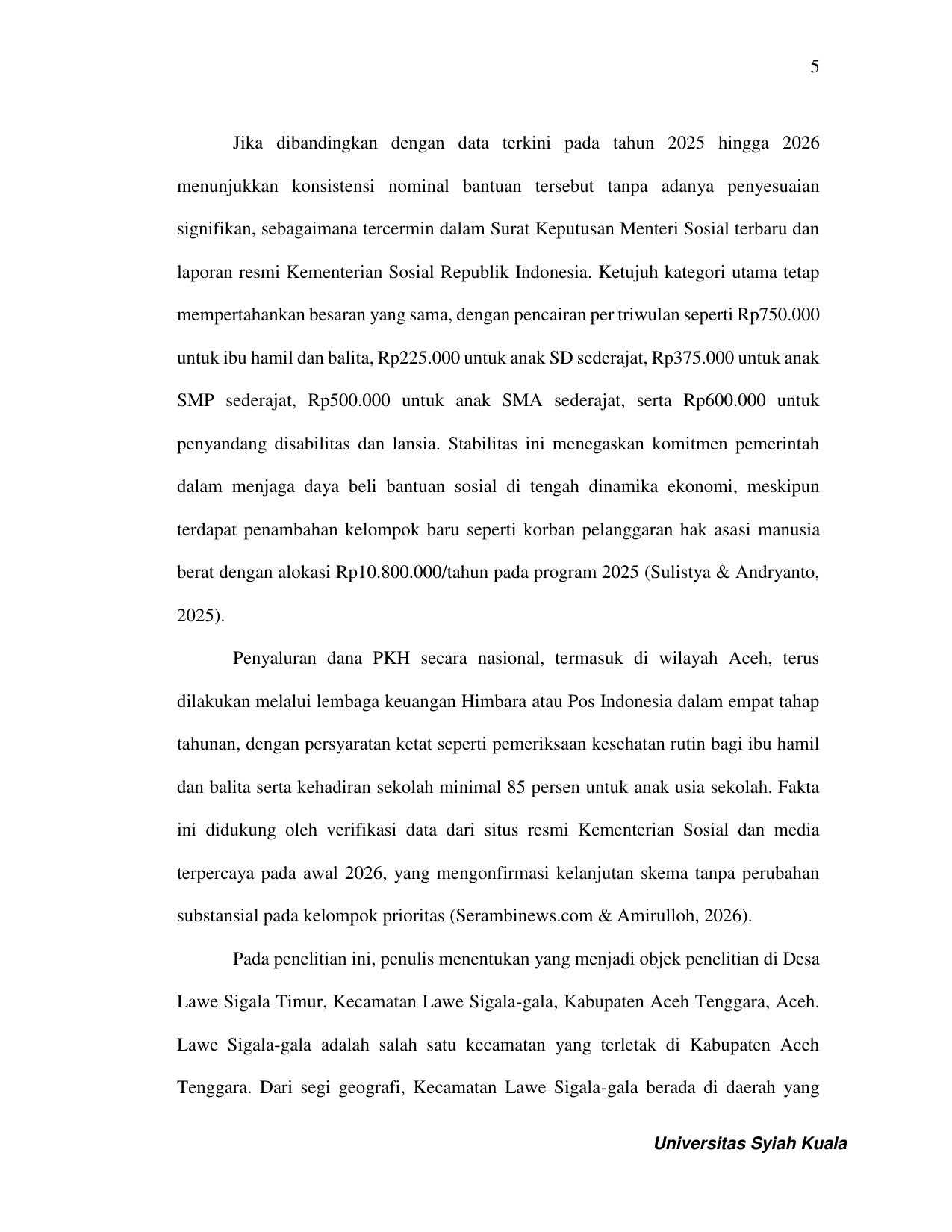 5

Jika dibandingkan dengan data terkini pada tahun 2025 hingga 2026 menunjukkan konsistensi nominal bantuan tersebut tanpa adanya penyesuaian signifikan, sebagaimana tercermin dalam Surat Keputusan Menteri Sosial terbaru dan laporan resmi Kementerian Sosial Republik Indonesia. Ketujuh kategori utama tetap mempertahankan besaran yang sama, dengan pencairan per triwulan seperti Rp750.000 untuk ibu hamil dan balita, Rp225.000 untuk anak SD sederajat, Rp375.000 untuk anak SMP sederajat, Rp500.000 untuk anak SMA sederajat, serta Rp600.000 untuk penyandang disabilitas dan lansia. Stabilitas ini menegaskan komitmen pemerintah dalam menjaga daya beli bantuan sosial di tengah dinamika ekonomi, meskipun terdapat penambahan kelompok baru seperti korban pelanggaran hak asasi manusia berat dengan alokasi Rp10.800.000/tahun pada program 2025 (Sulistya & Andryanto, 2025).

Penyaluran dana PKH secara nasional, termasuk di wilayah Aceh, terus dilakukan melalui lembaga keuangan Himbara atau Pos Indonesia dalam empat tahap tahunan, dengan persyaratan ketat seperti pemeriksaan kesehatan rutin bagi ibu hamil dan balita serta kehadiran sekolah minimal 85 persen untuk anak usia sekolah. Fakta ini didukung oleh verifikasi data dari situs resmi Kementerian Sosial dan media terpercaya pada awal 2026, yang mengonfirmasi kelanjutan skema tanpa perubahan substansial pada kelompok prioritas (Serambinews.com & Amirulloh, 2026).

Pada penelitian ini, penulis menentukan yang menjadi objek penelitian di Desa Lawe Sigala Timur, Kecamatan Lawe Sigala-gala, Kabupaten Aceh Tenggara, Aceh. Lawe Sigala-gala adalah salah satu kecamatan yang terletak di Kabupaten Aceh Tenggara. Dari segi geografi, Kecamatan Lawe Sigala-gala berada di daerah yang

Universitas Syiah Kuala